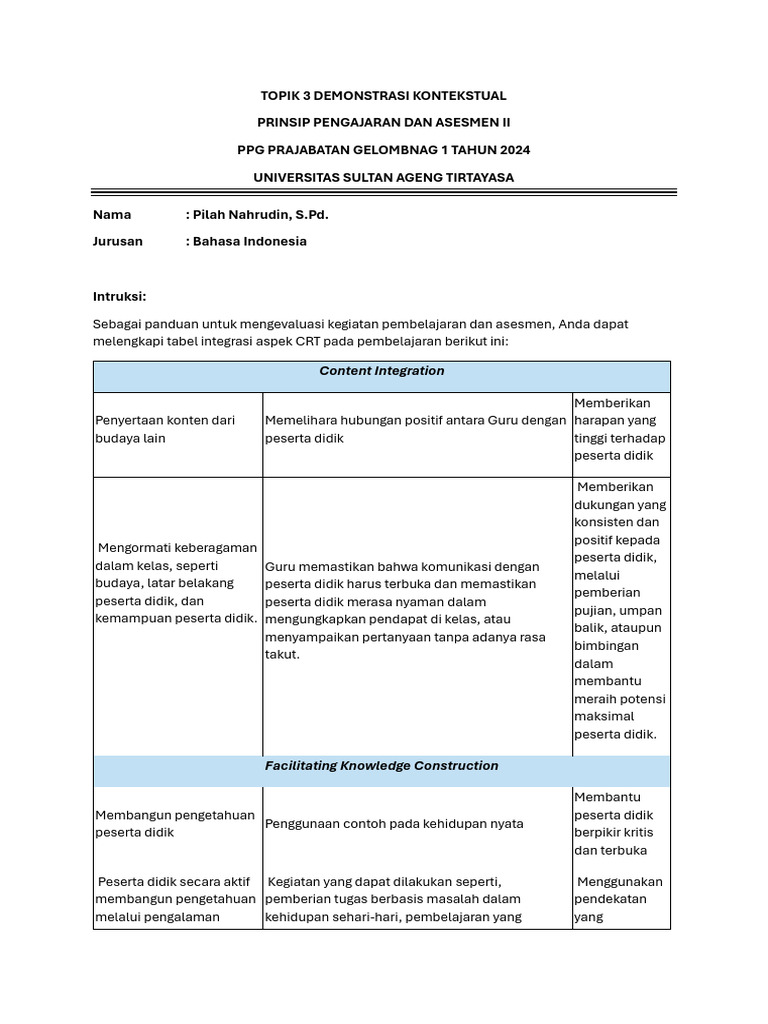 TOPIK 3 DEMONSTRASI KONTEKSTUAL

PRINSIP PENGAJARAN DAN ASESMEN II

PPG PRAJABATAN GELOMBNAG 1 TAHUN 2024

UNIVERSITAS SULTAN AGENG TIRTAYASA

Nama : Pilah Nahrudin, S.Pd.

Jurusan : Bahasa Indonesia

Intruksi:

Sebagai panduan untuk mengevaluasi kegiatan pembelajaran dan asesmen, Anda dapat melengkapi tabel integrasi aspek CRT pada pembelajaran berikut ini:

| Content Integration | | |
|---|---|---|
| Penyertaan konten dari budaya lain | Memelihara hubungan positif antara Guru dengan peserta didik | Memberikan harapan yang tinggi terhadap peserta didik |
| Mengormati keberagaman dalam kelas, seperti budaya, latar belakang peserta didik, dan kemampuan peserta didik. | Guru memastikan bahwa komunikasi dengan peserta didik harus terbuka dan memastikan peserta didik merasa nyaman dalam mengungkapkan pendapat di kelas, atau menyampaikan pertanyaan tanpa adanya rasa takut. | Memberikan dukungan yang konsisten dan positif kepada peserta didik, melalui pemberian pujian, umpan balik, ataupun bimbingan dalam membantu meraih potensi maksimal peserta didik. |
| Facilitating Knowledge Construction | | |
| Membangun pengetahuan peserta didik | Penggunaan contoh pada kehidupan nyata | Membantu peserta didik berpikir kritis dan terbuka |
| Peserta didik secara aktif membangun pengetahuan melalui pengalaman | Kegiatan yang dapat dilakukan seperti, pemberian tugas berbasis masalah dalam kehidupan sehari-hari, pembelajaran yang | Menggunakan pendekatan yang |